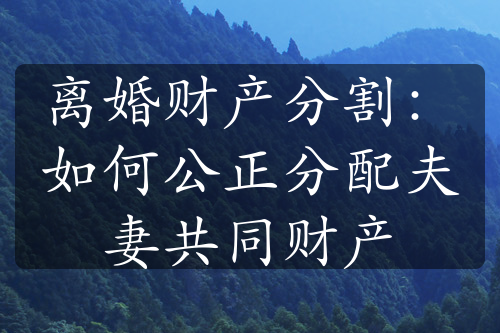 离婚财产分割：如何公正分配夫妻共同财产